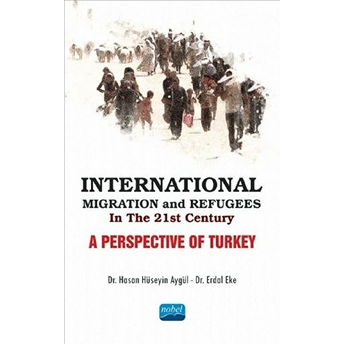 INTERNATIONAL
MIGRATION and REFUGEES
In The 21st Century
A PERSPECTIVE OF TURKEY

Dr. Hasan Hüseyin Aygül - Dr. Erdal Eke

nobel